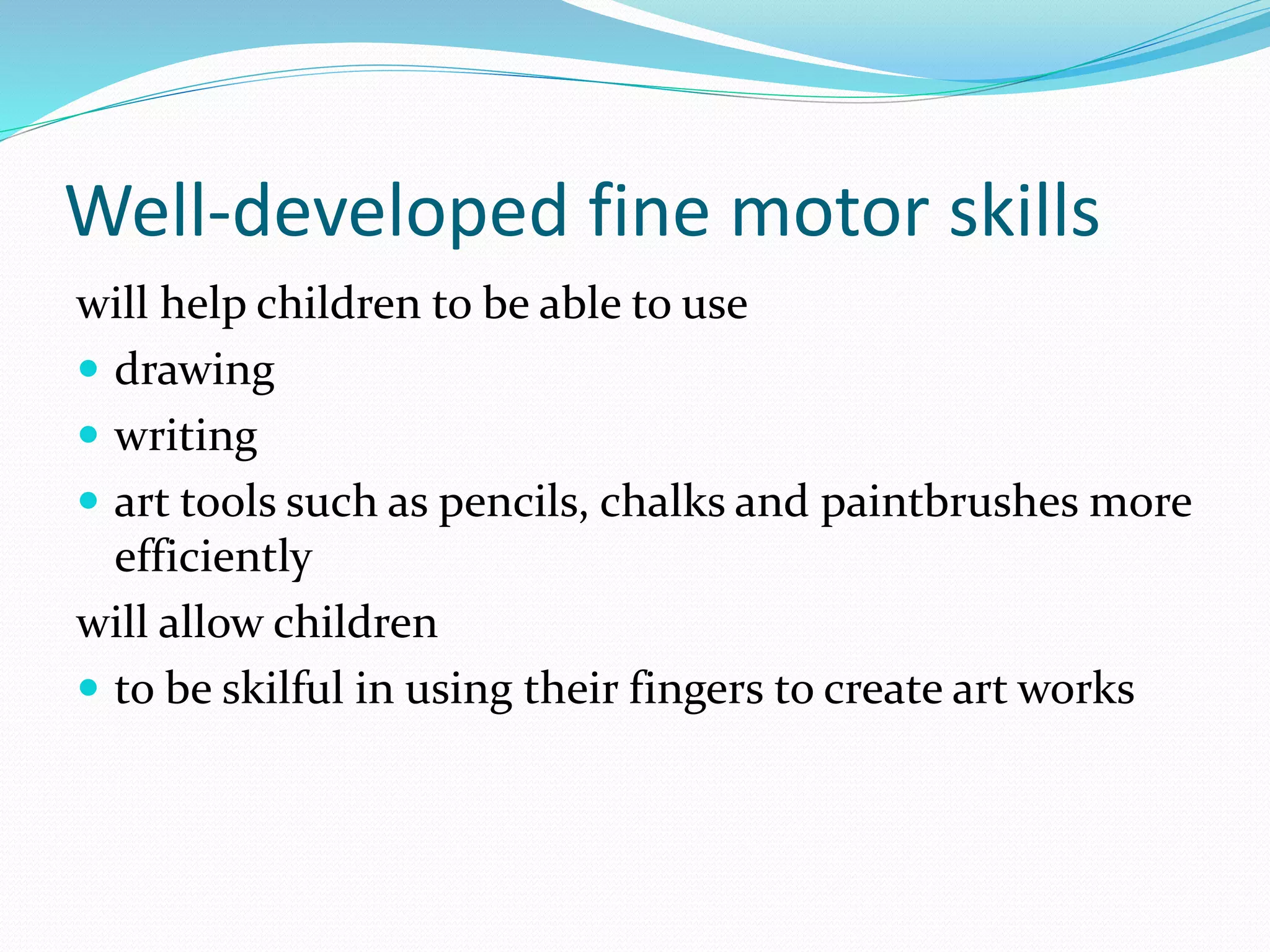 Well-developed fine motor skills

will help children to be able to use

- drawing
- writing
- art tools such as pencils, chalks and paintbrushes more efficiently

will allow children

- to be skilful in using their fingers to create art works